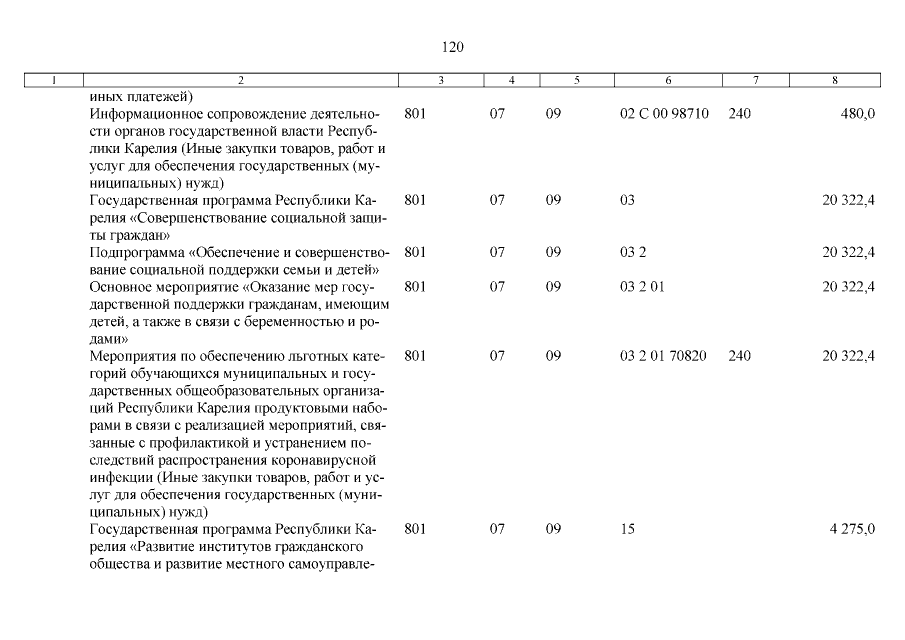 120

| 1 | 2 | 3 | 4 | 5 | 6 | 7 | 8 |
|---|---|---|---|---|---|---|---|
| | иных платежей) | | | | | | |
| | Информационное сопровождение деятельности органов государственной власти Республики Карелия (Иные закупки товаров, работ и услуг для обеспечения государственных (муниципальных) нужд) | 801 | 07 | 09 | 02 С 00 98710 | 240 | 480,0 |
| | Государственная программа Республики Карелия «Совершенствование социальной защиты граждан» | 801 | 07 | 09 | 03 | | 20 322,4 |
| | Подпрограмма «Обеспечение и совершенствование социальной поддержки семьи и детей» | 801 | 07 | 09 | 03 2 | | 20 322,4 |
| | Основное мероприятие «Оказание мер государственной поддержки гражданам, имеющим детей, а также в связи с беременностью и родами» | 801 | 07 | 09 | 03 2 01 | | 20 322,4 |
| | Мероприятия по обеспечению льготных категорий обучающихся муниципальных и государственных общеобразовательных организаций Республики Карелия продуктовыми наборами в связи с реализацией мероприятий, связанные с профилактикой и устранением последствий распространения коронавирусной инфекции (Иные закупки товаров, работ и услуг для обеспечения государственных (муниципальных) нужд) | 801 | 07 | 09 | 03 2 01 70820 | 240 | 20 322,4 |
| | Государственная программа Республики Карелия «Развитие институтов гражданского общества и развитие местного самоуправле- | 801 | 07 | 09 | 15 | | 4 275,0 |